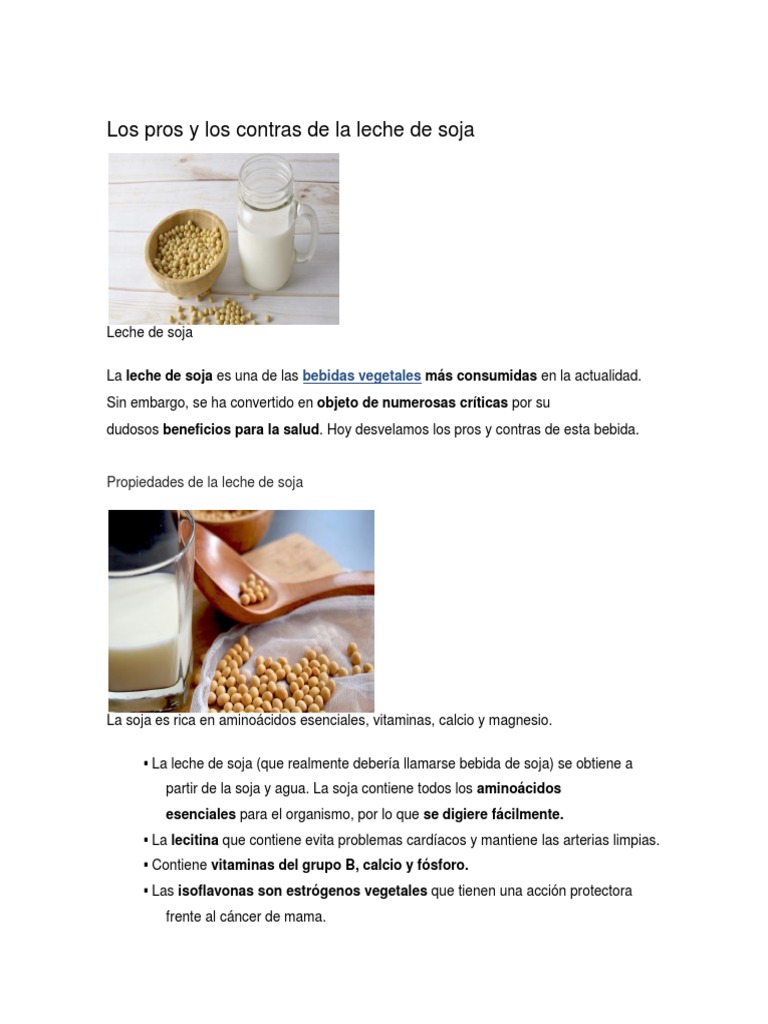 Los pros y los contras de la leche de soja

Leche de soja

La leche de soja es una de las bebidas vegetales más consumidas en la actualidad. Sin embargo, se ha convertido en objeto de numerosas críticas por su dudosos beneficios para la salud. Hoy desvelamos los pros y contras de esta bebida.

Propiedades de la leche de soja

La soja es rica en aminoácidos esenciales, vitaminas, calcio y magnesio.

▪ La leche de soja (que realmente debería llamarse bebida de soja) se obtiene a partir de la soja y agua. La soja contiene todos los aminoácidos esenciales para el organismo, por lo que se digiere fácilmente.
▪ La lecitina que contiene evita problemas cardíacos y mantiene las arterias limpias.
▪ Contiene vitaminas del grupo B, calcio y fósforo.
▪ Las isoflavonas son estrógenos vegetales que tienen una acción protectora frente al cáncer de mama.